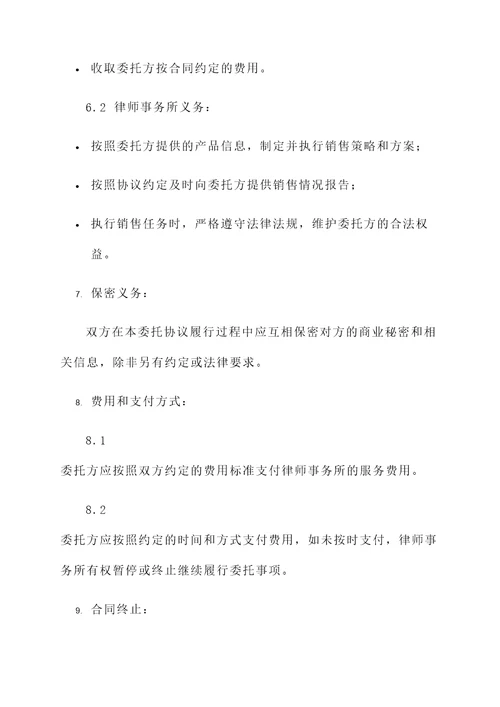 • 收取委托方按合同约定的费用。

6.2 律师事务所义务：

• 按照委托方提供的产品信息，制定并执行销售策略和方案；

• 按照协议约定及时向委托方提供销售情况报告；

• 执行销售任务时，严格遵守法律法规，维护委托方的合法权益。

7. 保密义务：

双方在本委托协议履行过程中应互相保密对方的商业秘密和相关信息，除非另有约定或法律要求。

8. 费用和支付方式：

8.1

委托方应按照双方约定的费用标准支付律师事务所的服务费用。

8.2

委托方应按照约定的时间和方式支付费用，如未按时支付，律师事务所有权暂停或终止继续履行委托事项。

9. 合同终止：